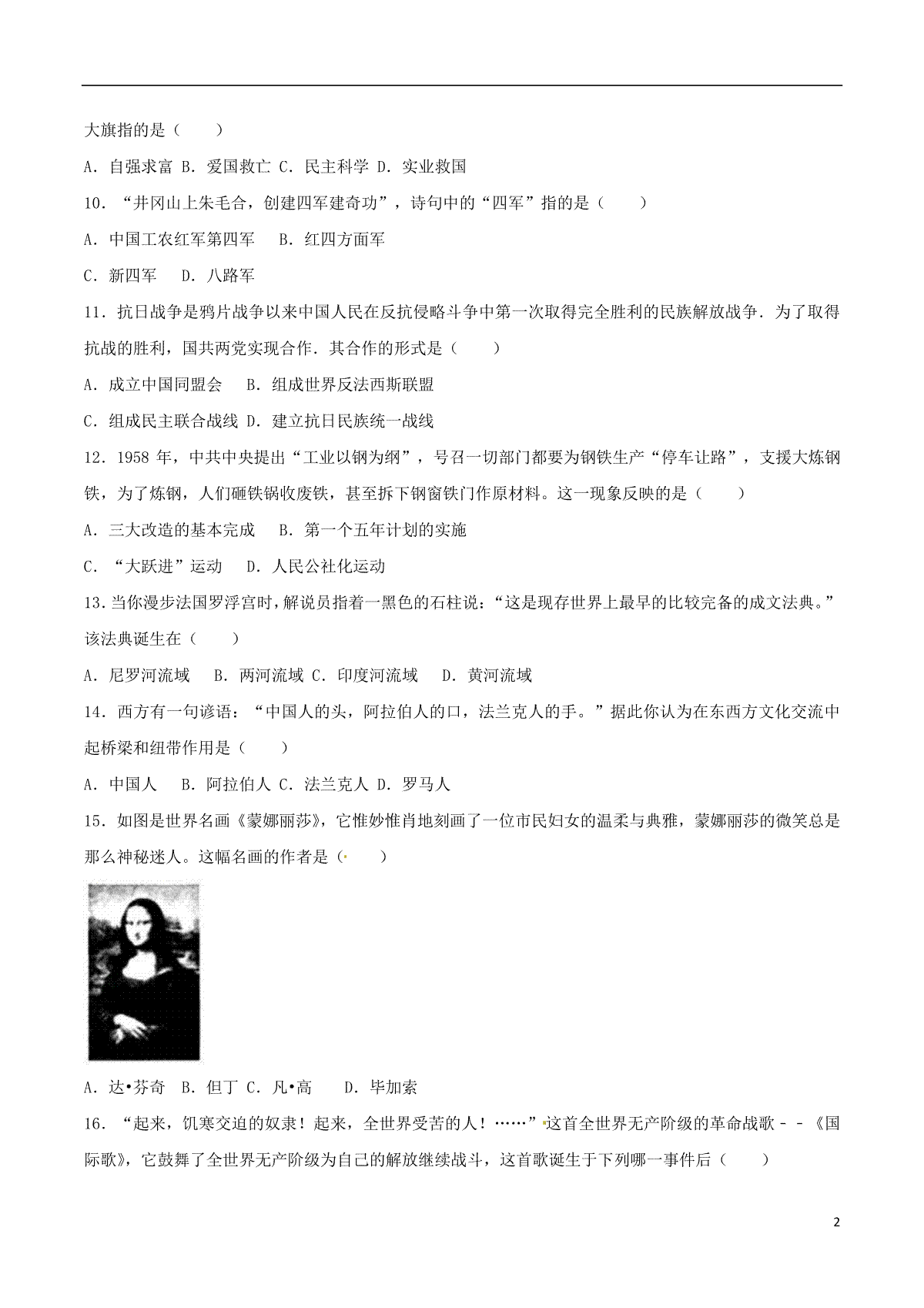 大旗指的是（　　）

A．自强求富 B．爱国救亡 C．民主科学 D．实业救国

10．“井冈山上朱毛合，创建四军建奇功”，诗句中的“四军”指的是（　　）

A．中国工农红军第四军　 B．红四方面军

C．新四军　 D．八路军

11．抗日战争是鸦片战争以来中国人民在反抗侵略斗争中第一次取得完全胜利的民族解放战争．为了取得抗战的胜利，国共两党实现合作．其合作的形式是（　　）

A．成立中国同盟会　 B．组成世界反法西斯联盟

C．组成民主联合战线 D．建立抗日民族统一战线

12．1958 年，中共中央提出“工业以钢为纲”，号召一切部门都要为钢铁生产“停车让路”，支援大炼钢铁，为了炼钢，人们砸铁锅收废铁，甚至拆下钢窗铁门作原材料。这一现象反映的是（　　）

A．三大改造的基本完成　 B．第一个五年计划的实施

C．“大跃进”运动　 D．人民公社化运动

13．当你漫步法国罗浮宫时，解说员指着一黑色的石柱说：“这是现存世界上最早的比较完备的成文法典。”该法典诞生在（　　）

A．尼罗河流域　 B．两河流域 C．印度河流域　 D．黄河流域

14．西方有一句谚语：“中国人的头，阿拉伯人的口，法兰克人的手。”据此你认为在东西方文化交流中起桥梁和纽带作用是（　　）

A．中国人　 B．阿拉伯人 C．法兰克人 D．罗马人

15．如图是世界名画《蒙娜丽莎》，它惟妙惟肖地刻画了一位市民妇女的温柔与典雅，蒙娜丽莎的微笑总是那么神秘迷人。这幅名画的作者是（　　）

A．达•芬奇　B．但丁 C．凡•高　　D．毕加索

16．“起来，饥寒交迫的奴隶！起来，全世界受苦的人！……”这首全世界无产阶级的革命战歌－－《国际歌》，它鼓舞了全世界无产阶级为自己的解放继续战斗，这首歌诞生于下列哪一事件后（　　）

2